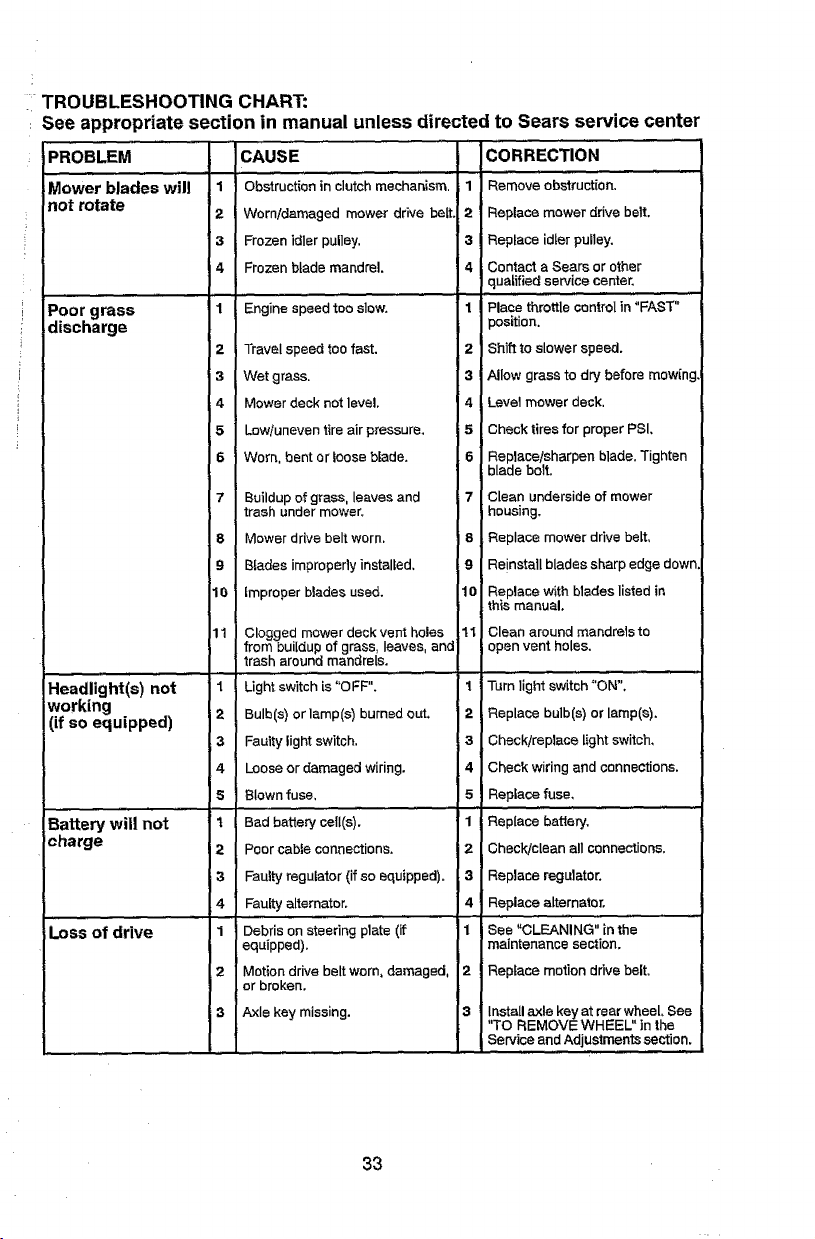 TROUBLESHOOTING CHART:
See appropriate section in manual unless directed to Sears service center

| PROBLEM | | CAUSE | | CORRECTION |
|---|---|---|---|---|
| Mower blades will not rotate | 1 | Obstruction in clutch mechanism. | 1 | Remove obstruction. |
| | 2 | Worn/damaged mower drive belt. | 2 | Replace mower drive belt. |
| | 3 | Frozen idler pulley. | 3 | Replace idler pulley. |
| | 4 | Frozen blade mandrel. | 4 | Contact a Sears or other qualified service center. |
| Poor grass discharge | 1 | Engine speed too slow. | 1 | Place throttle control in "FAST" position. |
| | 2 | Travel speed too fast. | 2 | Shift to slower speed. |
| | 3 | Wet grass. | 3 | Allow grass to dry before mowing. |
| | 4 | Mower deck not level. | 4 | Level mower deck. |
| | 5 | Low/uneven tire air pressure. | 5 | Check tires for proper PSI. |
| | 6 | Worn, bent or loose blade. | 6 | Replace/sharpen blade. Tighten blade bolt. |
| | 7 | Buildup of grass, leaves and trash under mower. | 7 | Clean underside of mower housing. |
| | 8 | Mower drive belt worn. | 8 | Replace mower drive belt. |
| | 9 | Blades improperly installed. | 9 | Reinstall blades sharp edge down. |
| | 10 | Improper blades used. | 10 | Replace with blades listed in this manual. |
| | 11 | Clogged mower deck vent holes from buildup of grass, leaves, and trash around mandrels. | 11 | Clean around mandrels to open vent holes. |
| Headlight(s) not working (if so equipped) | 1 | Light switch is "OFF". | 1 | Turn light switch "ON". |
| | 2 | Bulb(s) or lamp(s) burned out. | 2 | Replace bulb(s) or lamp(s). |
| | 3 | Faulty light switch. | 3 | Check/replace light switch. |
| | 4 | Loose or damaged wiring. | 4 | Check wiring and connections. |
| | 5 | Blown fuse. | 5 | Replace fuse. |
| Battery will not charge | 1 | Bad battery cell(s). | 1 | Replace battery. |
| | 2 | Poor cable connections. | 2 | Check/clean all connections. |
| | 3 | Faulty regulator (if so equipped). | 3 | Replace regulator. |
| | 4 | Faulty alternator. | 4 | Replace alternator. |
| Loss of drive | 1 | Debris on steering plate (if equipped). | 1 | See "CLEANING" in the maintenance section. |
| | 2 | Motion drive belt worn, damaged, or broken. | 2 | Replace motion drive belt. |
| | 3 | Axle key missing. | 3 | Install axle key at rear wheel. See "TO REMOVE WHEEL" in the Service and Adjustments section. |

33